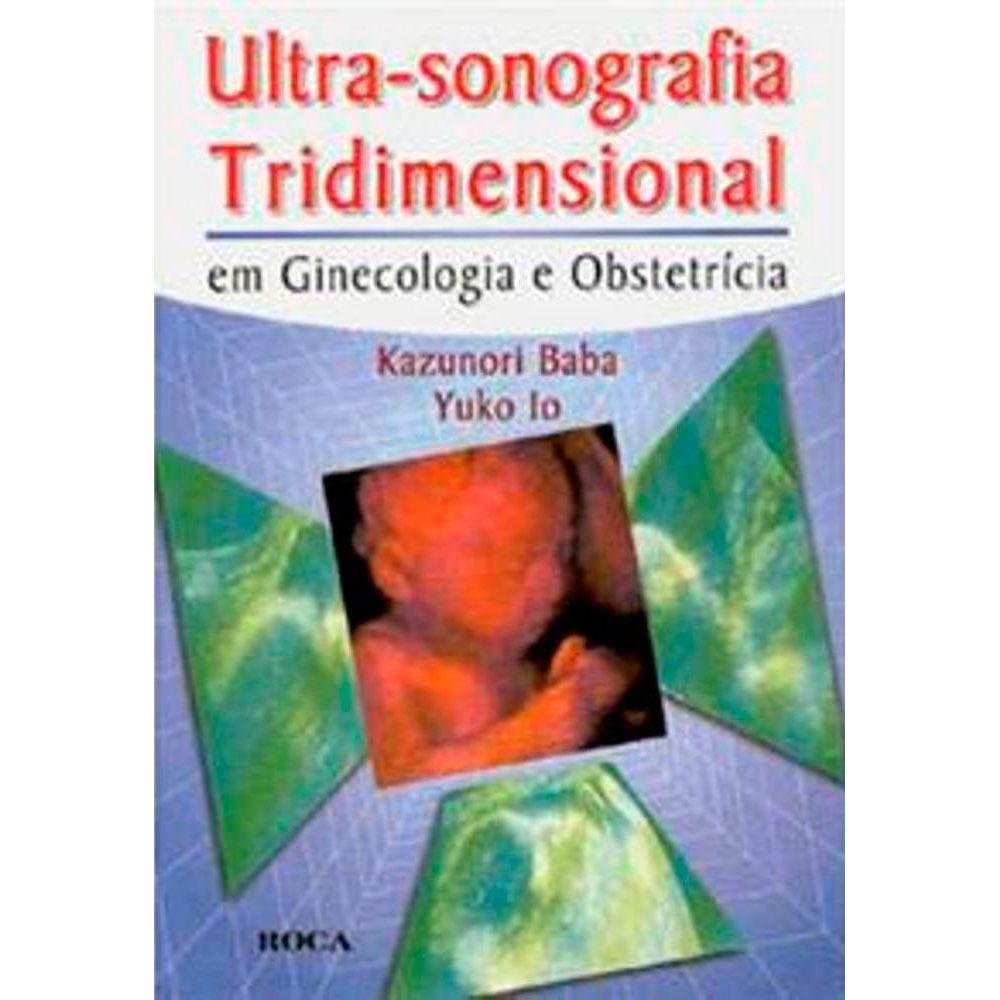 Ultra-sonografia Tridimensional

em Ginecologia e Obstetrícia

Kazunori Baba
Yuko Io

ROCA